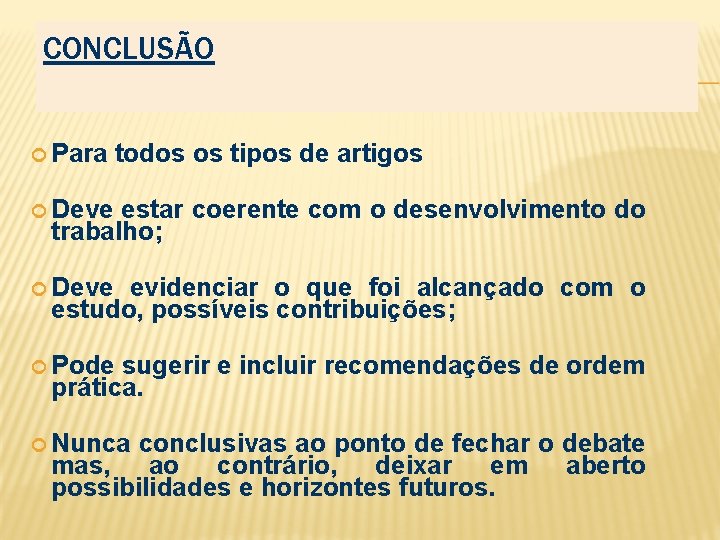 CONCLUSÃO

Para todos os tipos de artigos

Deve estar coerente com o desenvolvimento do trabalho;

Deve evidenciar o que foi alcançado com o estudo, possíveis contribuições;

Pode sugerir e incluir recomendações de ordem prática.

Nunca conclusivas ao ponto de fechar o debate mas, ao contrário, deixar em aberto possibilidades e horizontes futuros.